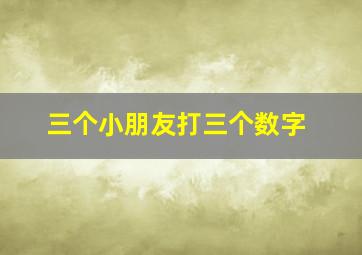 三个小朋友打三个数字